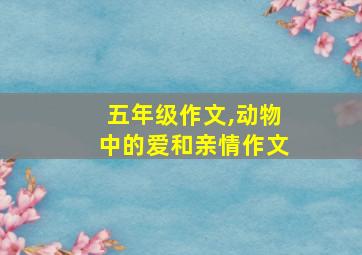 五年级作文,动物中的爱和亲情作文